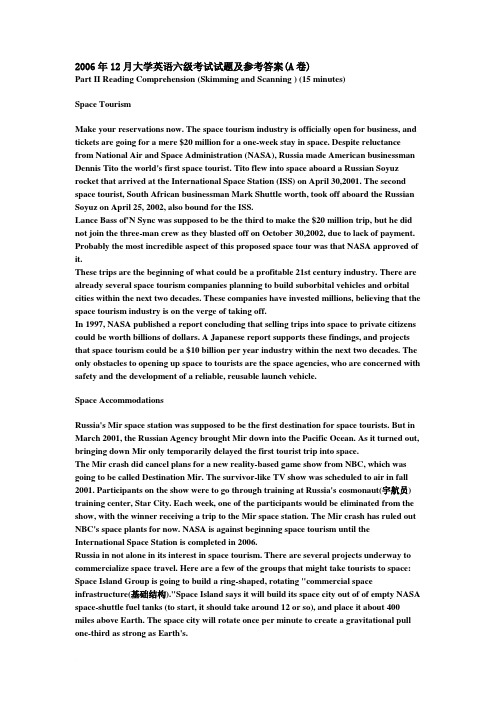 2006年12月大学英语六级考试试题及参考答案(A卷)
Part II Reading Comprehension (Skimming and Scanning ) (15 minutes)

Space Tourism

Make your reservations now. The space tourism industry is officially open for business, and tickets are going for a mere $20 million for a one-week stay in space. Despite reluctance from National Air and Space Administration (NASA), Russia made American businessman Dennis Tito the world's first space tourist. Tito flew into space aboard a Russian Soyuz rocket that arrived at the International Space Station (ISS) on April 30,2001. The second space tourist, South African businessman Mark Shuttle worth, took off aboard the Russian Soyuz on April 25, 2002, also bound for the ISS.
Lance Bass of'N Sync was supposed to be the third to make the $20 million trip, but he did not join the three-man crew as they blasted off on October 30,2002, due to lack of payment. Probably the most incredible aspect of this proposed space tour was that NASA approved of it.
These trips are the beginning of what could be a profitable 21st century industry. There are already several space tourism companies planning to build suborbital vehicles and orbital cities within the next two decades. These companies have invested millions, believing that the space tourism industry is on the verge of taking off.
In 1997, NASA published a report concluding that selling trips into space to private citizens could be worth billions of dollars. A Japanese report supports these findings, and projects that space tourism could be a $10 billion per year industry within the next two decades. The only obstacles to opening up space to tourists are the space agencies, who are concerned with safety and the development of a reliable, reusable launch vehicle.

Space Accommodations

Russia's Mir space station was supposed to be the first destination for space tourists. But in March 2001, the Russian Agency brought Mir down into the Pacific Ocean. As it turned out, bringing down Mir only temporarily delayed the first tourist trip into space.
The Mir crash did cancel plans for a new reality-based game show from NBC, which was going to be called Destination Mir. The survivor-like TV show was scheduled to air in fall 2001. Participants on the show were to go through training at Russia's cosmonaut(宇航员) training center, Star City. Each week, one of the participants would be eliminated from the show, with the winner receiving a trip to the Mir space station. The Mir crash has ruled out NBC's space plants for now. NASA is against beginning space tourism until the International Space Station is completed in 2006.
Russia in not alone in its interest in space tourism. There are several projects underway to commercialize space travel. Here are a few of the groups that might take tourists to space:
Space Island Group is going to build a ring-shaped, rotating "commercial space infrastructure(基础结构)."Space Island says it will build its space city out of of empty NASA space-shuttle fuel tanks (to start, it should take around 12 or so), and place it about 400 miles above Earth. The space city will rotate once per minute to create a gravitational pull one-third as strong as Earth's.